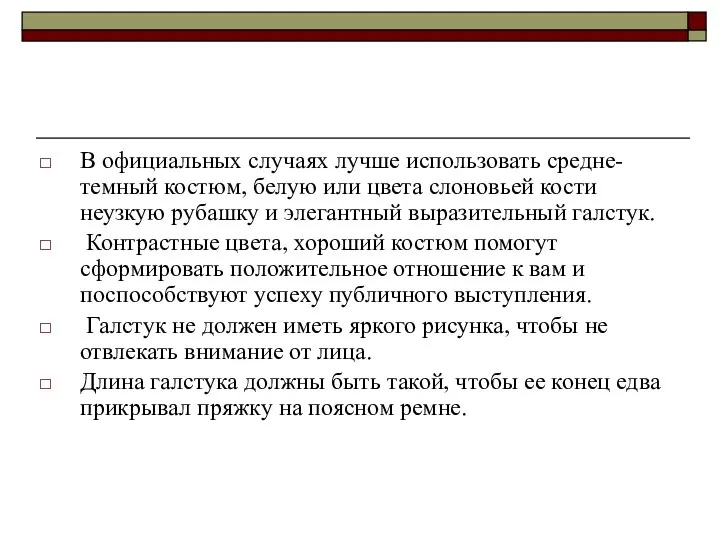 □ В официальных случаях лучше использовать средне-темный костюм, белую или цвета слоновьей кости неузкую рубашку и элегантный выразительный галстук.

□ Контрастные цвета, хороший костюм помогут сформировать положительное отношение к вам и поспособствуют успеху публичного выступления.

□ Галстук не должен иметь яркого рисунка, чтобы не отвлекать внимание от лица.

□ Длина галстука должны быть такой, чтобы ее конец едва прикрывал пряжку на поясном ремне.